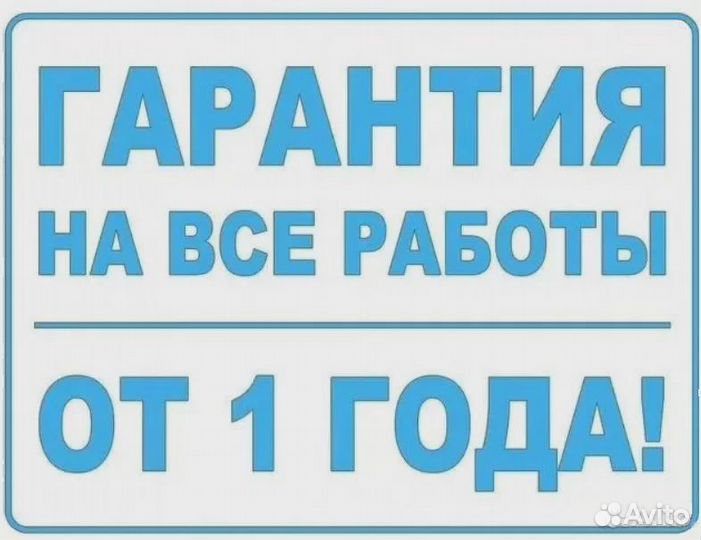 ГАРАНТИЯ
НА ВСЕ РАБОТЫ

ОТ 1 ГОДА!

Avito